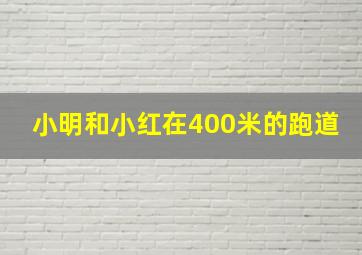 小明和小红在400米的跑道